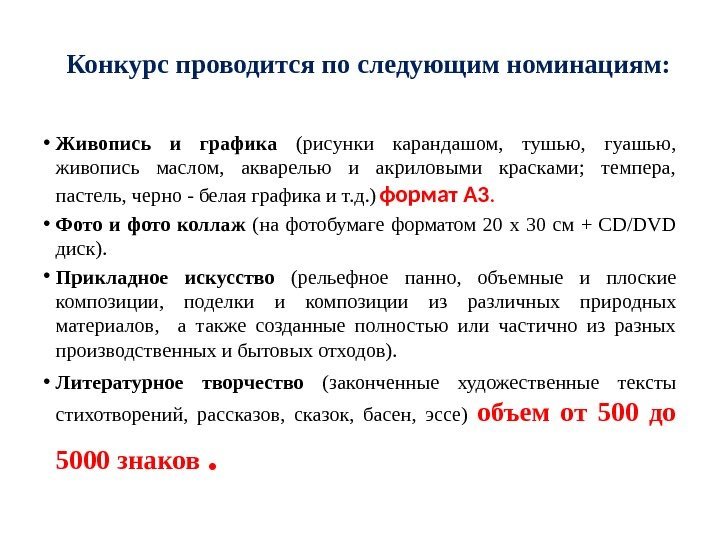 Конкурс проводится по следующим номинациям:

• Живопись и графика (рисунки карандашом, тушью, гуашью, живопись маслом, акварелью и акриловыми красками; темпера, пастель, черно - белая графика и т.д.) формат А3.

• Фото и фото коллаж (на фотобумаге форматом 20 х 30 см + CD/DVD диск).

• Прикладное искусство (рельефное панно, объемные и плоские композиции, поделки и композиции из различных природных материалов, а также созданные полностью или частично из разных производственных и бытовых отходов).

• Литературное творчество (законченные художественные тексты стихотворений, рассказов, сказок, басен, эссе) объем от 500 до 5000 знаков .